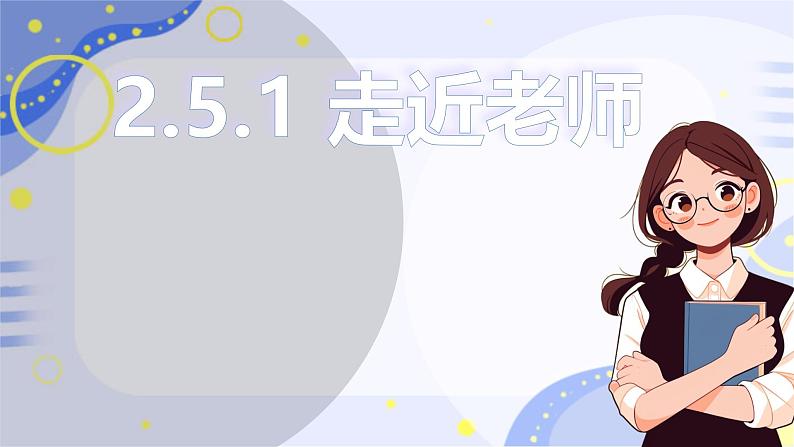 2.5.1 走近老师